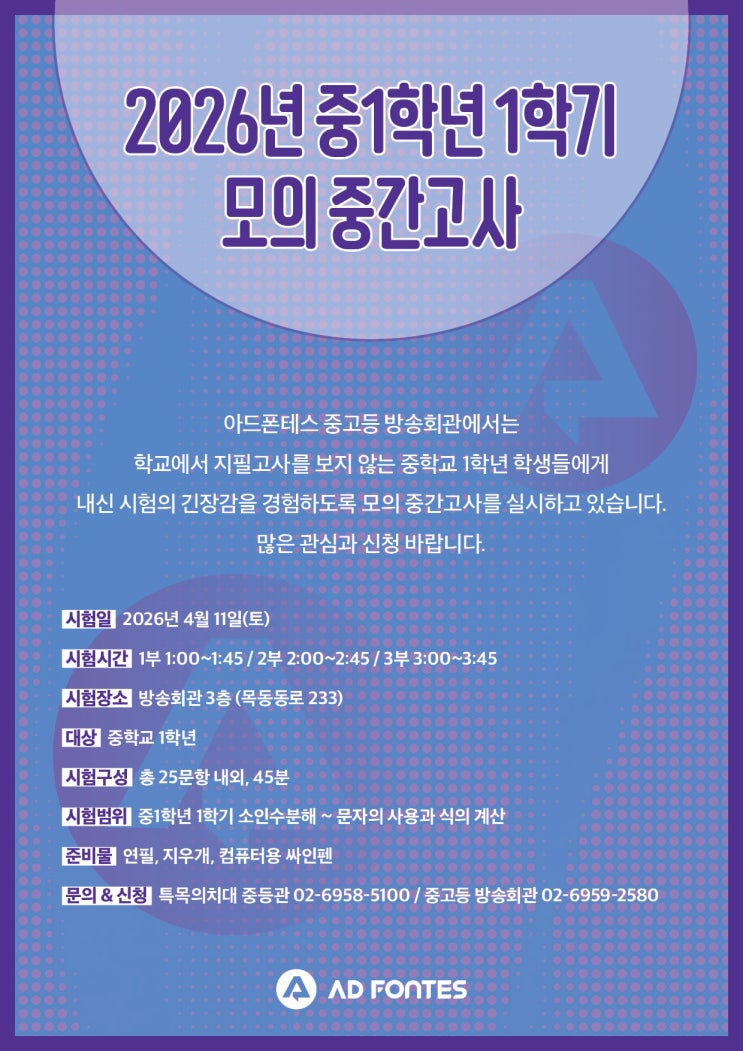 2026년 중1학년 1학기
모의 중간고사

아드폰테스 중고등 방송회관에서는
학교에서 지필고사를 보지 않는 중학교 1학년 학생들에게
내신 시험의 긴장감을 경험하도록 모의 중간고사를 실시하고 있습니다.
많은 관심과 신청 바랍니다.

시험일 2026년 4월 11일(토)

시험시간 1부 1:00~1:45 / 2부 2:00~2:45 / 3부 3:00~3:45

시험장소 방송회관 3층 (목동동로 233)

대상 중학교 1학년

시험구성 총 25문항 내외, 45분

시험범위 중1학년 1학기 소인수분해 ~ 문자의 사용과 식의 계산

준비물 연필, 지우개, 컴퓨터용 싸인펜

문의 & 신청 특목의치대 중등관 02-6958-5100 / 중고등 방송회관 02-6959-2580

AD FONTES